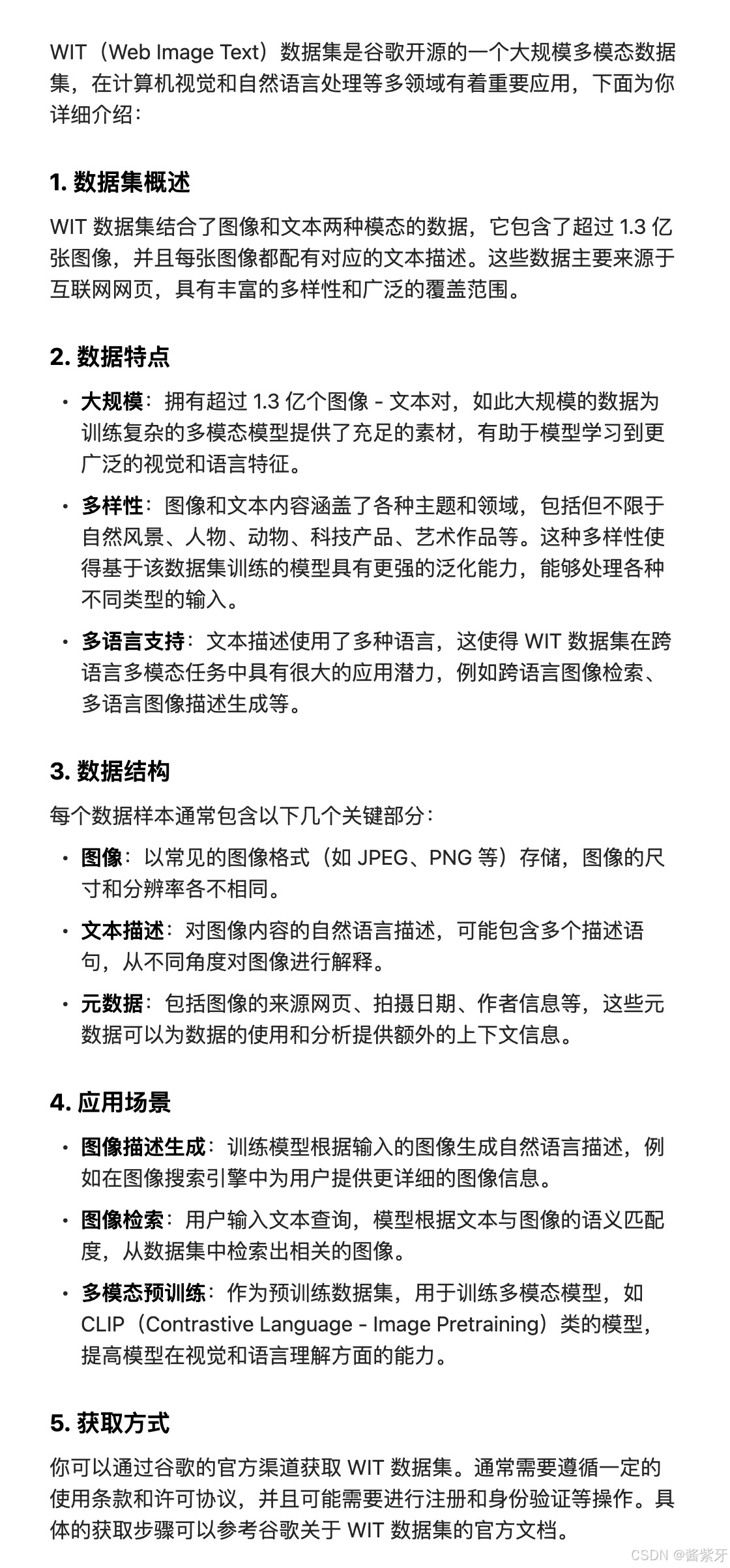 WIT（Web Image Text）数据集是谷歌开源的一个大规模多模态数据集，在计算机视觉和自然语言处理等多领域有着重要应用，下面为你详细介绍：

1. 数据集概述

WIT 数据集结合了图像和文本两种模态的数据，它包含了超过 1.3 亿张图像，并且每张图像都配有对应的文本描述。这些数据主要来源于互联网网页，具有丰富的多样性和广泛的覆盖范围。

2. 数据特点

• 大规模：拥有超过 1.3 亿个图像 - 文本对，如此大规模的数据为训练复杂的多模态模型提供了充足的素材，有助于模型学习到更广泛的视觉和语言特征。
• 多样性：图像和文本内容涵盖了各种主题和领域，包括但不限于自然风景、人物、动物、科技产品、艺术作品等。这种多样性使得基于该数据集训练的模型具有更强的泛化能力，能够处理各种不同类型的输入。
• 多语言支持：文本描述使用了多种语言，这使得 WIT 数据集在跨语言多模态任务中具有很大的应用潜力，例如跨语言图像检索、多语言图像描述生成等。

3. 数据结构

每个数据样本通常包含以下几个关键部分：

• 图像：以常见的图像格式（如 JPEG、PNG 等）存储，图像的尺寸和分辨率各不相同。
• 文本描述：对图像内容的自然语言描述，可能包含多个描述语句，从不同角度对图像进行解释。
• 元数据：包括图像的来源网页、拍摄日期、作者信息等，这些元数据可以为数据的使用和分析提供额外的上下文信息。

4. 应用场景

• 图像描述生成：训练模型根据输入的图像生成自然语言描述，例如在图像搜索引擎中为用户提供更详细的图像信息。
• 图像检索：用户输入文本查询，模型根据文本与图像的语义匹配度，从数据集中检索出相关的图像。
• 多模态预训练：作为预训练数据集，用于训练多模态模型，如 CLIP（Contrastive Language - Image Pretraining）类的模型，提高模型在视觉和语言理解方面的能力。

5. 获取方式

你可以通过谷歌的官方渠道获取 WIT 数据集。通常需要遵循一定的使用条款和许可协议，并且可能需要进行注册和身份验证等操作。具体的获取步骤可以参考谷歌关于 WIT 数据集的官方文档。

CSDN @酱紫牙